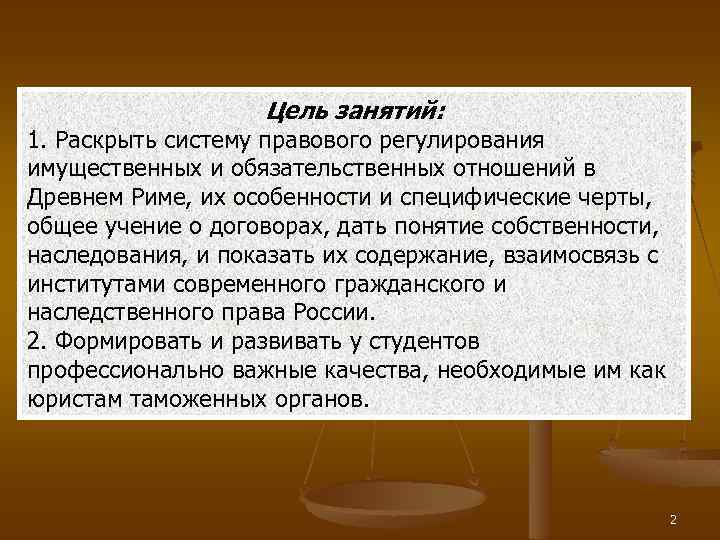 Цель занятий:
1. Раскрыть систему правового регулирования имущественных и обязательственных отношений в Древнем Риме, их особенности и специфические черты, общее учение о договорах, дать понятие собственности, наследования, и показать их содержание, взаимосвязь с институтами современного гражданского и наследственного права России.
2. Формировать и развивать у студентов профессионально важные качества, необходимые им как юристам таможенных органов.

2